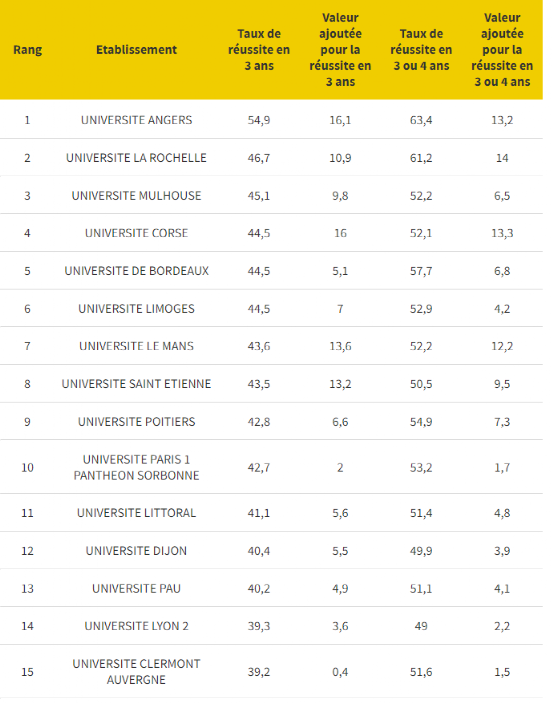 | Rang | Etablissement | Taux de réussite en 3 ans | Valeur ajoutée pour la réussite en 3 ans | Taux de réussite en 3 ou 4 ans | Valeur ajoutée pour la réussite en 3 ou 4 ans |
|---|---|---|---|---|---|
| 1 | UNIVERSITE ANGERS | 54,9 | 16,1 | 63,4 | 13,2 |
| 2 | UNIVERSITE LA ROCHELLE | 46,7 | 10,9 | 61,2 | 14 |
| 3 | UNIVERSITE MULHOUSE | 45,1 | 9,8 | 52,2 | 6,5 |
| 4 | UNIVERSITE CORSE | 44,5 | 16 | 52,1 | 13,3 |
| 5 | UNIVERSITE DE BORDEAUX | 44,5 | 5,1 | 57,7 | 6,8 |
| 6 | UNIVERSITE LIMOGES | 44,5 | 7 | 52,9 | 4,2 |
| 7 | UNIVERSITE LE MANS | 43,6 | 13,6 | 52,2 | 12,2 |
| 8 | UNIVERSITE SAINT ETIENNE | 43,5 | 13,2 | 50,5 | 9,5 |
| 9 | UNIVERSITE POITIERS | 42,8 | 6,6 | 54,9 | 7,3 |
| 10 | UNIVERSITE PARIS 1 PANTHEON SORBONNE | 42,7 | 2 | 53,2 | 1,7 |
| 11 | UNIVERSITE LITTORAL | 41,1 | 5,6 | 51,4 | 4,8 |
| 12 | UNIVERSITE DIJON | 40,4 | 5,5 | 49,9 | 3,9 |
| 13 | UNIVERSITE PAU | 40,2 | 4,9 | 51,1 | 4,1 |
| 14 | UNIVERSITE LYON 2 | 39,3 | 3,6 | 49 | 2,2 |
| 15 | UNIVERSITE CLERMONT AUVERGNE | 39,2 | 0,4 | 51,6 | 1,5 |